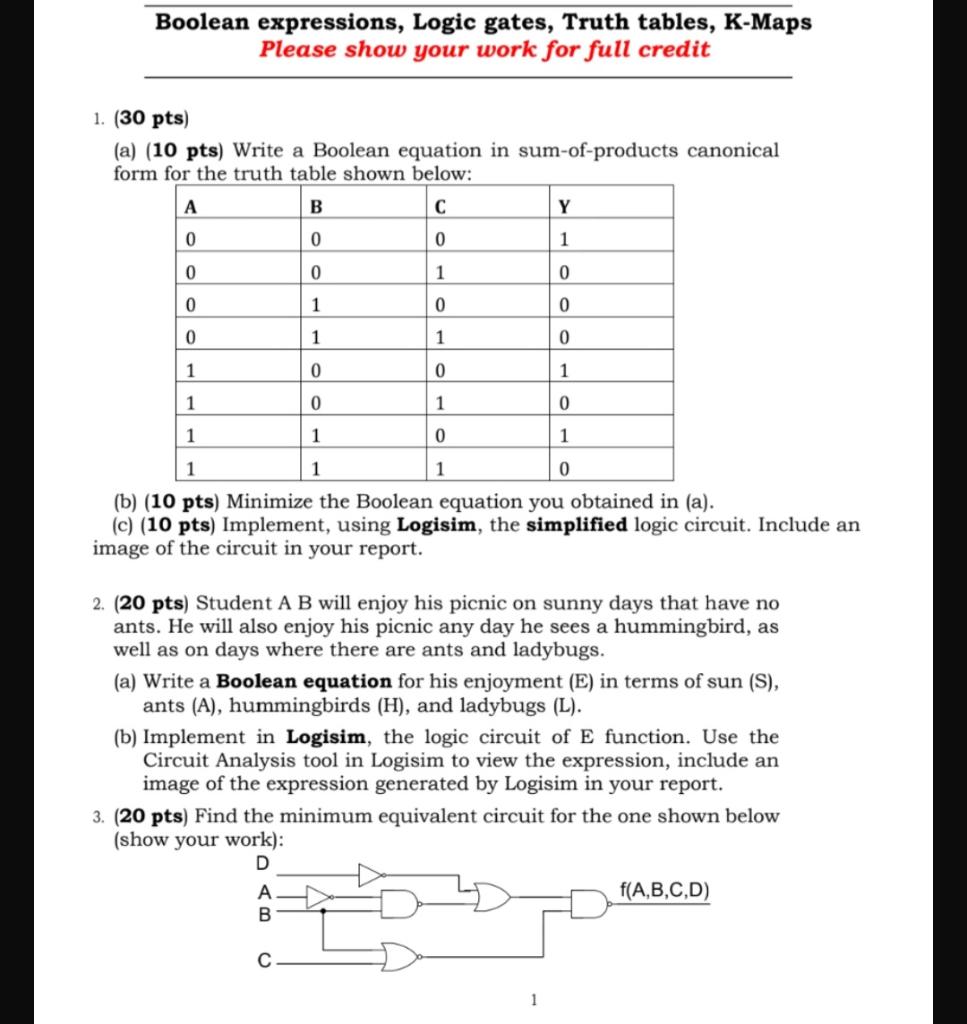 Boolean expressions, Logic gates, Truth tables, K-Maps
Please show your work for full credit

1. (30 pts)
(a) (10 pts) Write a Boolean equation in sum-of-products canonical form for the truth table shown below:

| A | B | C | Y |
|---|---|---|---|
| 0 | 0 | 0 | 1 |
| 0 | 0 | 1 | 0 |
| 0 | 1 | 0 | 0 |
| 0 | 1 | 1 | 0 |
| 1 | 0 | 0 | 1 |
| 1 | 0 | 1 | 0 |
| 1 | 1 | 0 | 1 |
| 1 | 1 | 1 | 0 |

(b) (10 pts) Minimize the Boolean equation you obtained in (a).
(c) (10 pts) Implement, using Logisim, the simplified logic circuit. Include an image of the circuit in your report.

2. (20 pts) Student A B will enjoy his picnic on sunny days that have no ants. He will also enjoy his picnic any day he sees a hummingbird, as well as on days where there are ants and ladybugs.
(a) Write a Boolean equation for his enjoyment (E) in terms of sun (S), ants (A), hummingbirds (H), and ladybugs (L).
(b) Implement in Logisim, the logic circuit of E function. Use the Circuit Analysis tool in Logisim to view the expression, include an image of the expression generated by Logisim in your report.

3. (20 pts) Find the minimum equivalent circuit for the one shown below (show your work):
D
A
B
C
f(A,B,C,D)

1